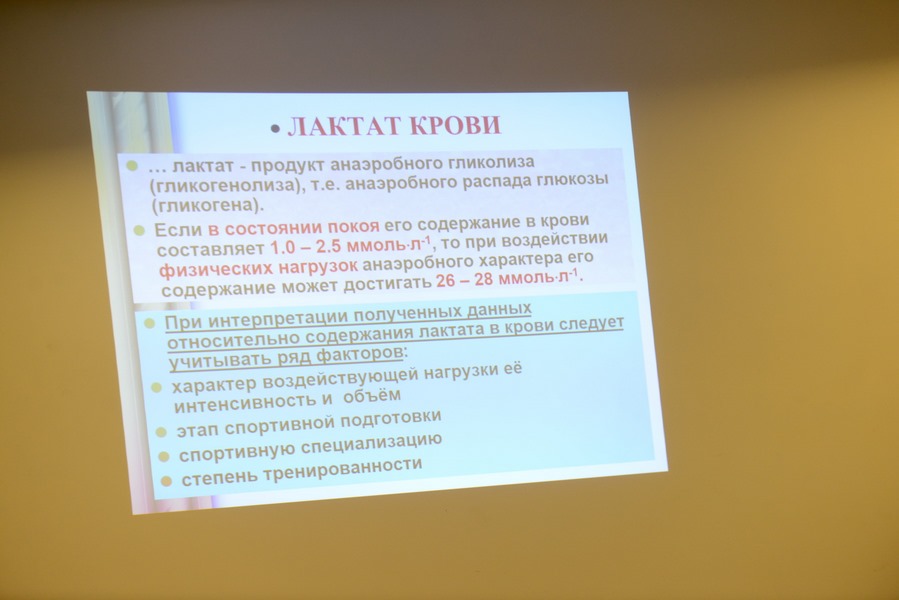 • ЛАКТАТ КРОВИ

… лактат - продукт анаэробного гликолиза (гликогенолиза), т.е. анаэробного распада глюкозы (гликогена).

Если в состоянии покоя его содержание в крови составляет 1.0 – 2.5 ммоль·л$^{-1}$, то при воздействии физических нагрузок анаэробного характера его содержание может достигать 26 – 28 ммоль·л$^{-1}$.

При интерпретации полученных данных относительно содержания лактата в крови следует учитывать ряд факторов:

характер воздействующей нагрузки её интенсивность и объём

этап спортивной подготовки

спортивную специализацию

степень тренированности